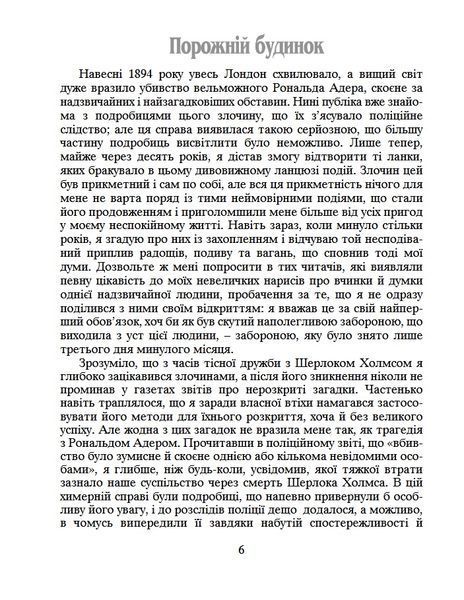 Порожній будинок

Навесні 1894 року увесь Лондон схвилювало, а вищий світ дуже вразило убивство вельможного Рональда Адера, скоєне за надзвичайних і найзагадковіших обставин. Нині публіка вже знайома з подробицями цього злочину, що їх з'ясувало поліційне слідство; але ця справа виявилася такою серйозною, що більшу частину подробиць висвітлити було неможливо. Лише тепер, майже через десять років, я дістав змогу відтворити ті ланки, яких бракувало в цьому дивовижному ланцюзі подій. Злочин цей був прикметний і сам по собі, але вся ця прикметність нічого для мене не варта поряд із тими неймовірними подіями, що стали його продовженням і приголомшили мене більше від усіх пригод у моєму неспокійному житті. Навіть зараз, коли минуло стільки років, я згадую про них із захопленням і відчуваю той несподіваний приплив радощів, подиву та вагань, що сповнив тоді мої думи. Дозвольте ж мені попросити в тих читачів, які виявляли певну цікавість до моїх невеличких нарисів про вчинки й думки однієї надзвичайної людини, пробачення за те, що я не одразу поділився з ними своїм відкриттям: я вважав це за свій найперший обов'язок, хоч би як був скутий наполегливою забороною, що виходила з уст цієї людини, – забороною, яку було знято лише третього дня минулого місяця.

Зрозуміло, що з часів тісної дружби з Шерлоком Холмсом я глибоко зацікавився злочинами, а після його зникнення ніколи не проминав у газетах звітів про нерозкриті загадки. Частенько навіть траплялося, що я заради власної втіхи намагався застосовувати його методи для їхнього розкриття, хоча й без великого успіху. Але жодна з цих загадок не вразила мене так, як трагедія з Рональдом Адером. Прочитавши в поліційному звіті, що «вбивство було зумисне й скоєне однією або кількома невідомими особами», я глибше, ніж будь-коли, усвідомив, якої тяжкої втрати зазнало наше суспільство через смерть Шерлока Холмса. В цій химерній справі були подробиці, що напевно привернули б особливу його увагу, і до розслідів поліції дещо додалося, а можливо, в чомусь випередили її завдяки набутій спостережливості й

6